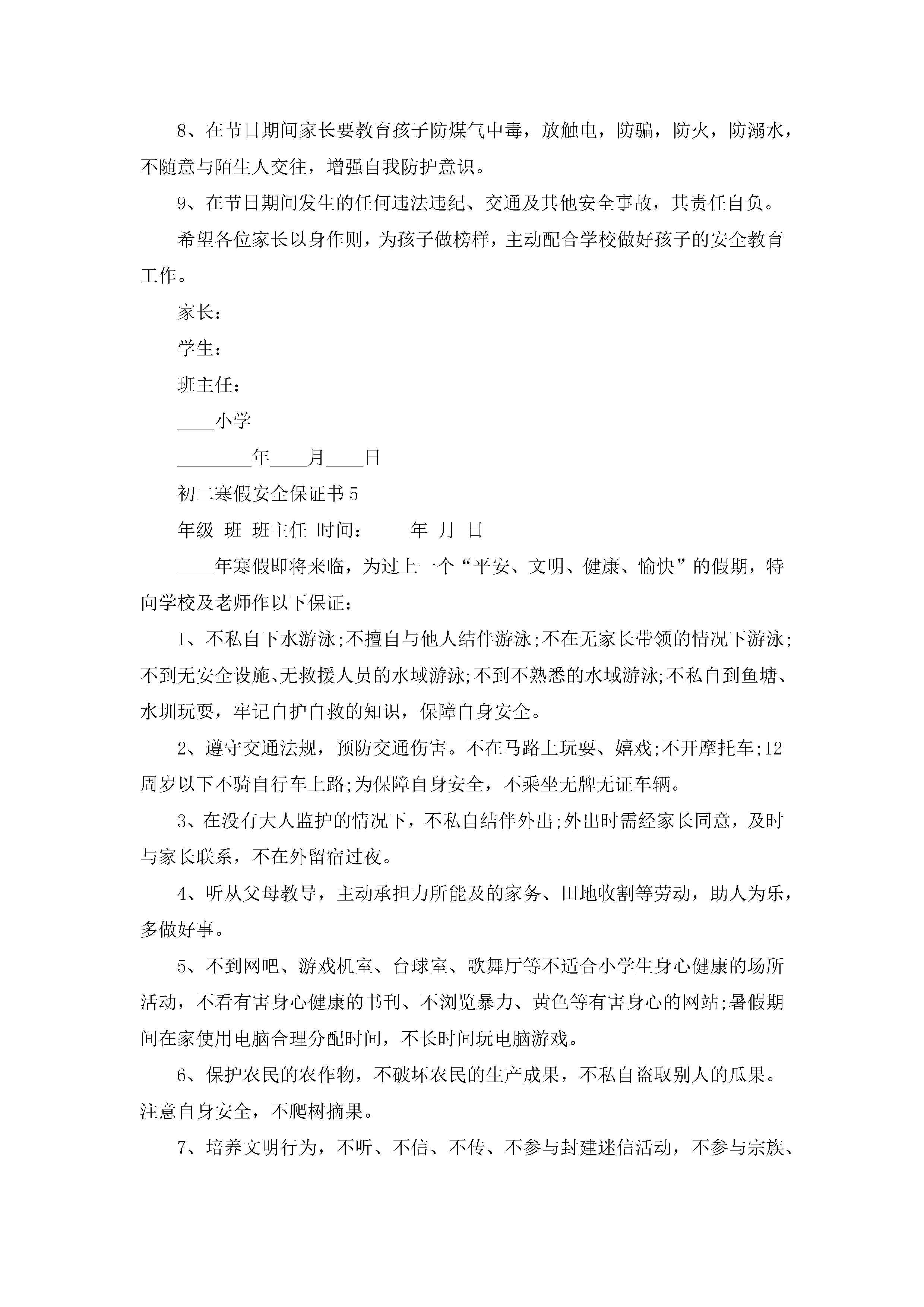 8、在节日期间家长要教育孩子防煤气中毒，放触电，防骗，防火，防溺水，不随意与陌生人交往，增强自我防护意识。

9、在节日期间发生的任何违法违纪、交通及其他安全事故，其责任自负。

希望各位家长以身作则，为孩子做榜样，主动配合学校做好孩子的安全教育工作。

家长：

学生：

班主任：

____小学

________年____月____日

初二寒假安全保证书5

年级 班 班主任 时间：____年 月 日

____年寒假即将来临，为过上一个“平安、文明、健康、愉快”的假期，特向学校及老师作以下保证：

1、不私自下水游泳;不擅自与他人结伴游泳;不在无家长带领的情况下游泳;不到无安全设施、无救援人员的水域游泳;不到不熟悉的水域游泳;不私自到鱼塘、水圳玩耍，牢记自护自救的知识，保障自身安全。

2、遵守交通法规，预防交通伤害。不在马路上玩耍、嬉戏;不开摩托车;12周岁以下不骑自行车上路;为保障自身安全，不乘坐无牌无证车辆。

3、在没有大人监护的情况下，不私自结伴外出;外出时需经家长同意，及时与家长联系，不在外留宿过夜。

4、听从父母教导，主动承担力所能及的家务、田地收割等劳动，助人为乐，多做好事。

5、不到网吧、游戏机室、台球室、歌舞厅等不适合小学生身心健康的场所活动，不看有害身心健康的书刊、不浏览暴力、黄色等有害身心的网站;暑假期间在家使用电脑合理分配时间，不长时间玩电脑游戏。

6、保护农民的农作物，不破坏农民的生产成果，不私自盗取别人的瓜果。注意自身安全，不爬树摘果。

7、培养文明行为，不听、不信、不传、不参与封建迷信活动，不参与宗族、